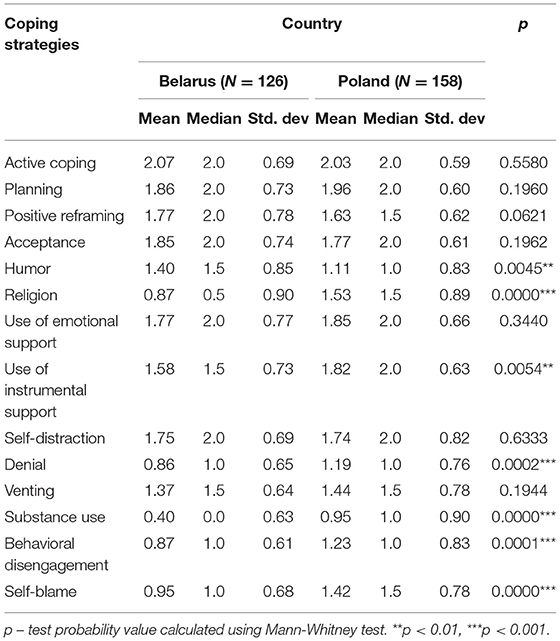 | Coping strategies | Country | | | | | | p |
|---|---|---|---|---|---|---|---|
| | Belarus ($N = 126$) | | | Poland ($N = 158$) | | | |
| | Mean | Median | Std. dev | Mean | Median | Std. dev | |
| Active coping | 2.07 | 2.0 | 0.69 | 2.03 | 2.0 | 0.59 | 0.5580 |
| Planning | 1.86 | 2.0 | 0.73 | 1.96 | 2.0 | 0.60 | 0.1960 |
| Positive reframing | 1.77 | 2.0 | 0.78 | 1.63 | 1.5 | 0.62 | 0.0621 |
| Acceptance | 1.85 | 2.0 | 0.74 | 1.77 | 2.0 | 0.61 | 0.1962 |
| Humor | 1.40 | 1.5 | 0.85 | 1.11 | 1.0 | 0.83 | 0.0045** |
| Religion | 0.87 | 0.5 | 0.90 | 1.53 | 1.5 | 0.89 | 0.0000*** |
| Use of emotional support | 1.77 | 2.0 | 0.77 | 1.85 | 2.0 | 0.66 | 0.3440 |
| Use of instrumental support | 1.58 | 1.5 | 0.73 | 1.82 | 2.0 | 0.63 | 0.0054** |
| Self-distraction | 1.75 | 2.0 | 0.69 | 1.74 | 2.0 | 0.82 | 0.6333 |
| Denial | 0.86 | 1.0 | 0.65 | 1.19 | 1.0 | 0.76 | 0.0002*** |
| Venting | 1.37 | 1.5 | 0.64 | 1.44 | 1.5 | 0.78 | 0.1944 |
| Substance use | 0.40 | 0.0 | 0.63 | 0.95 | 1.0 | 0.90 | 0.0000*** |
| Behavioral disengagement | 0.87 | 1.0 | 0.61 | 1.23 | 1.0 | 0.83 | 0.0001*** |
| Self-blame | 0.95 | 1.0 | 0.68 | 1.42 | 1.5 | 0.78 | 0.0000*** |

p – test probability value calculated using Mann-Whitney test. **$p < 0.01$, ***$p < 0.001$.